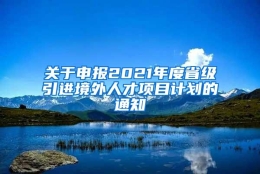 关于申报2021年度省级引进境外人才项目计划的通知